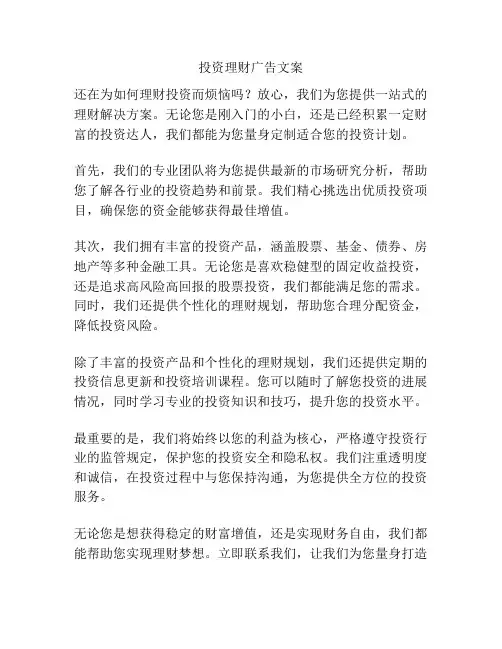 投资理财广告文案

还在为如何理财投资而烦恼吗？放心，我们为您提供一站式的理财解决方案。无论您是刚入门的小白，还是已经积累一定财富的投资达人，我们都能为您量身定制适合您的投资计划。

首先，我们的专业团队将为您提供最新的市场研究分析，帮助您了解各行业的投资趋势和前景。我们精心挑选出优质投资项目，确保您的资金能够获得最佳增值。

其次，我们拥有丰富的投资产品，涵盖股票、基金、债券、房地产等多种金融工具。无论您是喜欢稳健型的固定收益投资，还是追求高风险高回报的股票投资，我们都能满足您的需求。同时，我们还提供个性化的理财规划，帮助您合理分配资金，降低投资风险。

除了丰富的投资产品和个性化的理财规划，我们还提供定期的投资信息更新和投资培训课程。您可以随时了解您投资的进展情况，同时学习专业的投资知识和技巧，提升您的投资水平。

最重要的是，我们将始终以您的利益为核心，严格遵守投资行业的监管规定，保护您的投资安全和隐私权。我们注重透明度和诚信，在投资过程中与您保持沟通，为您提供全方位的投资服务。

无论您是想获得稳定的财富增值，还是实现财务自由，我们都能帮助您实现理财梦想。立即联系我们，让我们为您量身打造